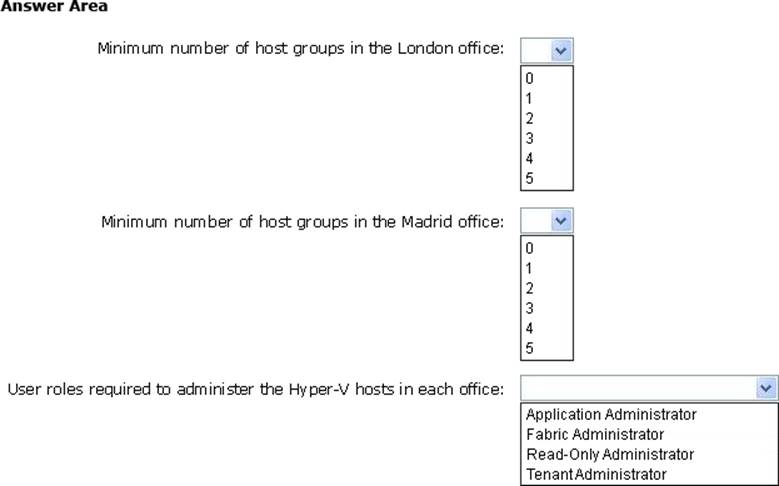 Answer Area

Minimum number of host groups in the London office:

0
1
2
3
4
5

Minimum number of host groups in the Madrid office:

0
1
2
3
4
5

User roles required to administer the Hyper-V hosts in each office:

Application Administrator
Fabric Administrator
Read-Only Administrator
Tenant Administrator